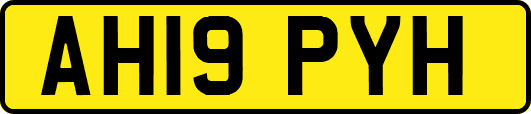 AH19 PYH